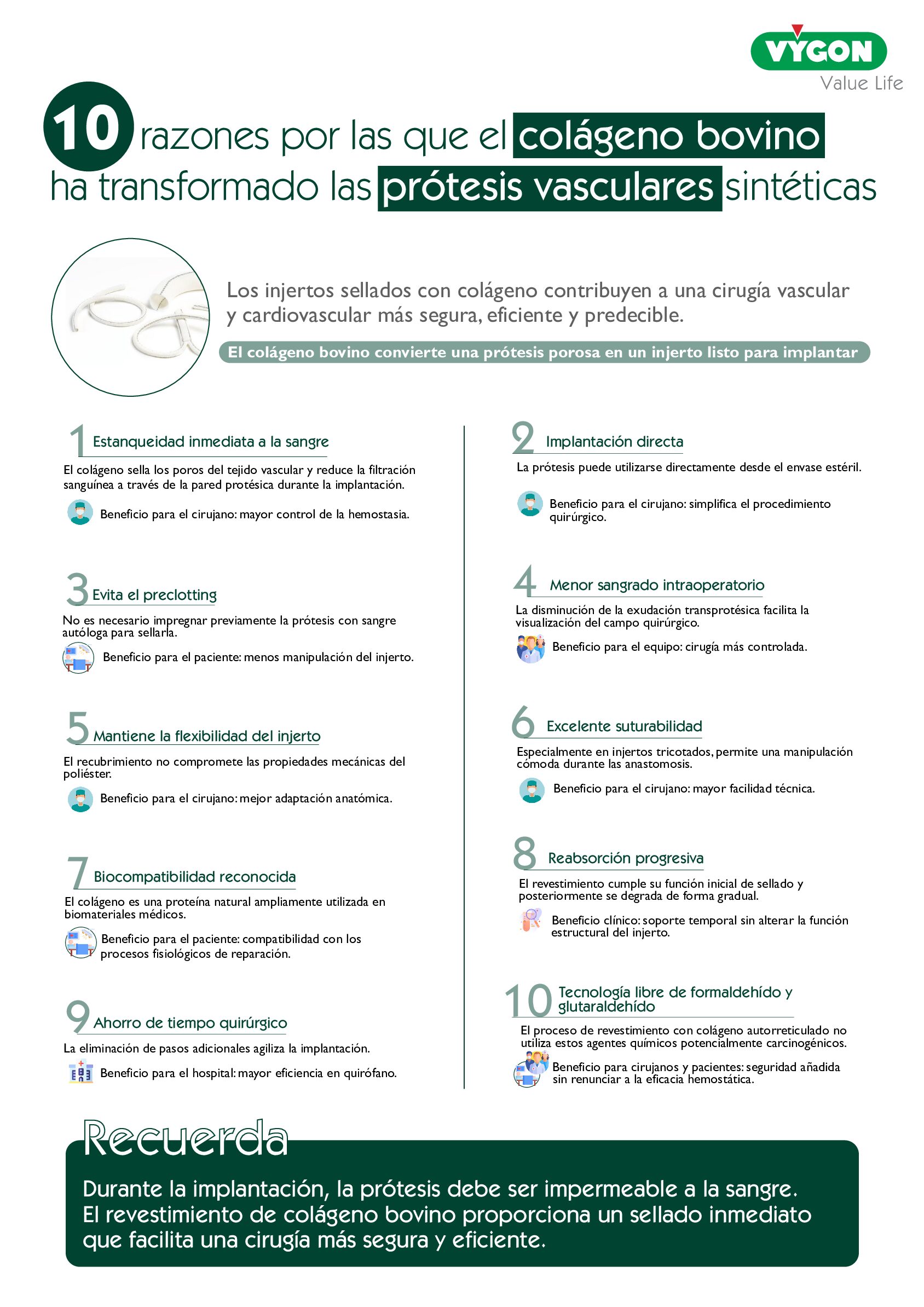 VYGON
Value Life

10 razones por las que el colágeno bovino ha transformado las prótesis vasculares sintéticas

Los injertos sellados con colágeno contribuyen a una cirugía vascular y cardiovascular más segura, eficiente y predecible.

El colágeno bovino convierte una prótesis porosa en un injerto listo para implantar

1 Estanqueidad inmediata a la sangre
El colágeno sella los poros del tejido vascular y reduce la filtración sanguínea a través de la pared protésica durante la implantación.
Beneficio para el cirujano: mayor control de la hemostasia.

3 Evita el preclotting
No es necesario impregnar previamente la prótesis con sangre autóloga para sellarla.
Beneficio para el paciente: menos manipulación del injerto.

5 Mantiene la flexibilidad del injerto
El recubrimiento no compromete las propiedades mecánicas del poliéster.
Beneficio para el cirujano: mejor adaptación anatómica.

7 Biocompatibilidad reconocida
El colágeno es una proteína natural ampliamente utilizada en biomateriales médicos.
Beneficio para el paciente: compatibilidad con los procesos fisiológicos de reparación.

9 Ahorro de tiempo quirúrgico
La eliminación de pasos adicionales agiliza la implantación.
Beneficio para el hospital: mayor eficiencia en quirófano.

2 Implantación directa
La prótesis puede utilizarse directamente desde el envase estéril.
Beneficio para el cirujano: simplifica el procedimiento quirúrgico.

4 Menor sangrado intraoperatorio
La disminución de la exudación transprotésica facilita la visualización del campo quirúrgico.
Beneficio para el equipo: cirugía más controlada.

6 Excelente suturabilidad
Especialmente en injertos tricotados, permite una manipulación cómoda durante las anastomosis.
Beneficio para el cirujano: mayor facilidad técnica.

8 Reabsorción progresiva
El revestimiento cumple su función inicial de sellado y posteriormente se degrada de forma gradual.
Beneficio clínico: soporte temporal sin alterar la función estructural del injerto.

10 Tecnología libre de formaldehído y glutaraldehído
El proceso de revestimiento con colágeno autorreticulado no utiliza estos agentes químicos potencialmente carcinogénicos.
Beneficio para cirujanos y pacientes: seguridad añadida sin renunciar a la eficacia hemostática.

Recuerda
Durante la implantación, la prótesis debe ser impermeable a la sangre. El revestimiento de colágeno bovino proporciona un sellado inmediato que facilita una cirugía más segura y eficiente.